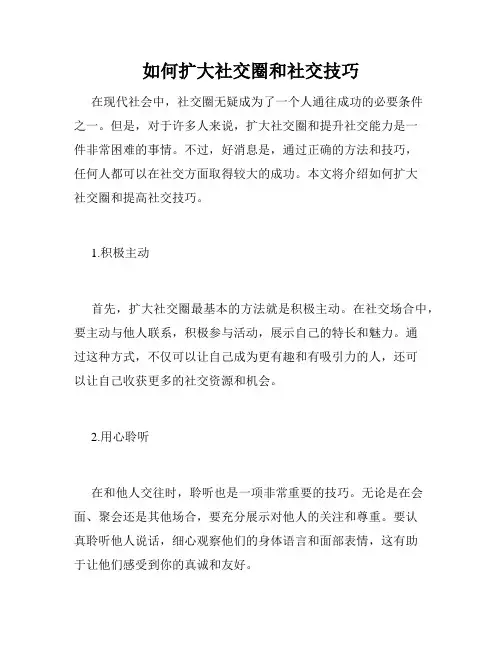 如何扩大社交圈和社交技巧

在现代社会中，社交圈无疑成为了一个人通往成功的必要条件之一。但是，对于许多人来说，扩大社交圈和提升社交能力是一件非常困难的事情。不过，好消息是，通过正确的方法和技巧，任何人都可以在社交方面取得较大的成功。本文将介绍如何扩大社交圈和提高社交技巧。

1.积极主动

首先，扩大社交圈最基本的方法就是积极主动。在社交场合中，要主动与他人联系，积极参与活动，展示自己的特长和魅力。通过这种方式，不仅可以让自己成为更有趣和有吸引力的人，还可以让自己收获更多的社交资源和机会。

2.用心聆听

在和他人交往时，聆听也是一项非常重要的技巧。无论是在会面、聚会还是其他场合，要充分展示对他人的关注和尊重。要认真聆听他人说话，细心观察他们的身体语言和面部表情，这有助于让他们感受到你的真诚和友好。